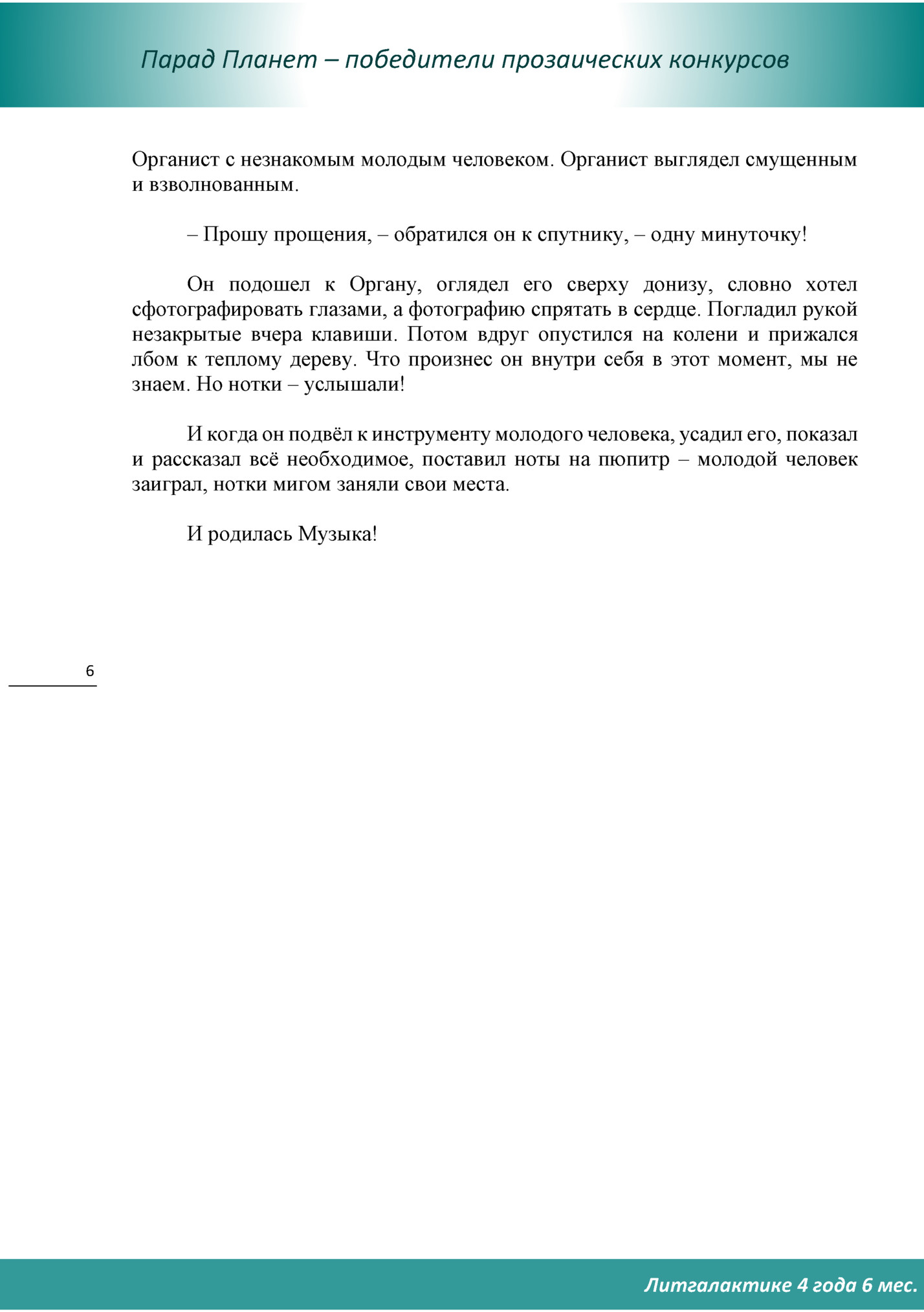 Парад Планет – победители прозаических конкурсов

Органист с незнакомым молодым человеком. Органист выглядел смущенным и взволнованным.

– Прошу прощения, – обратился он к спутнику, – одну минуточку!

Он подошел к Органу, оглядел его сверху донизу, словно хотел сфотографировать глазами, а фотографию спрятать в сердце. Погладил рукой незакрытые вчера клавиши. Потом вдруг опустился на колени и прижался лбом к теплому дереву. Что произнес он внутри себя в этот момент, мы не знаем. Но нотки – услышали!

И когда он подвёл к инструменту молодого человека, усадил его, показал и рассказал всё необходимое, поставил ноты на пюпитр – молодой человек заиграл, нотки мигом заняли свои места.

И родилась Музыка!

6

Литгалактике 4 года 6 мес.